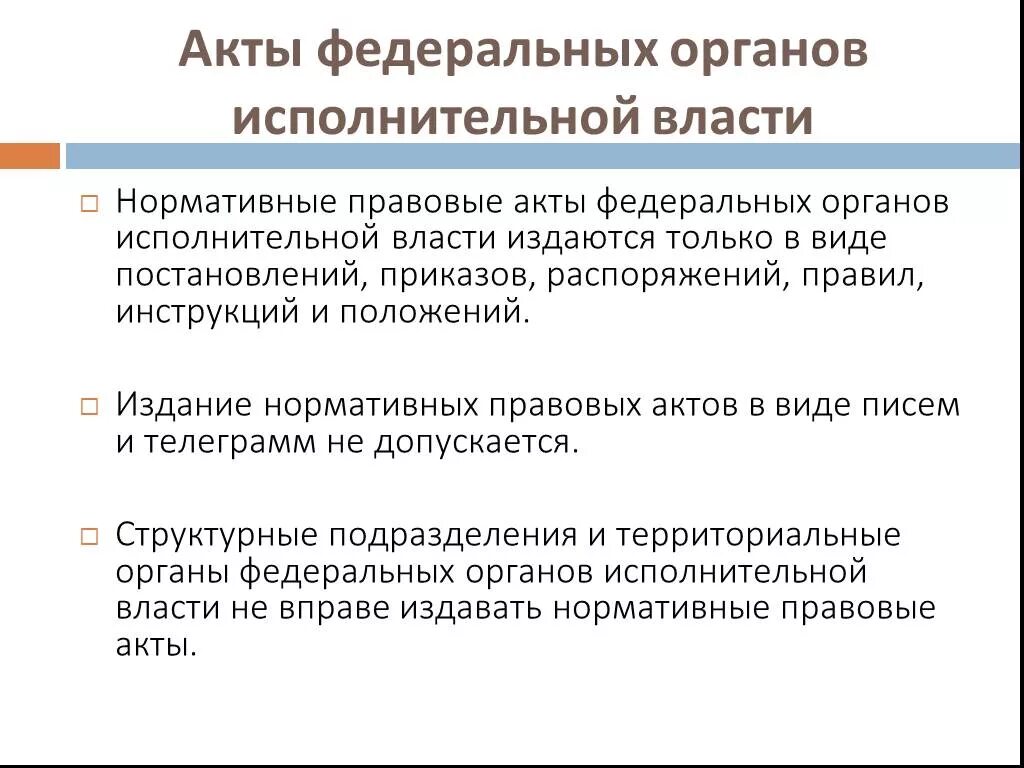 Акты федеральных органов исполнительной власти

Нормативные правовые акты федеральных органов исполнительной власти издаются только в виде постановлений, приказов, распоряжений, правил, инструкций и положений.

Издание нормативных правовых актов в виде писем и телеграмм не допускается.

Структурные подразделения и территориальные органы федеральных органов исполнительной власти не вправе издавать нормативные правовые акты.